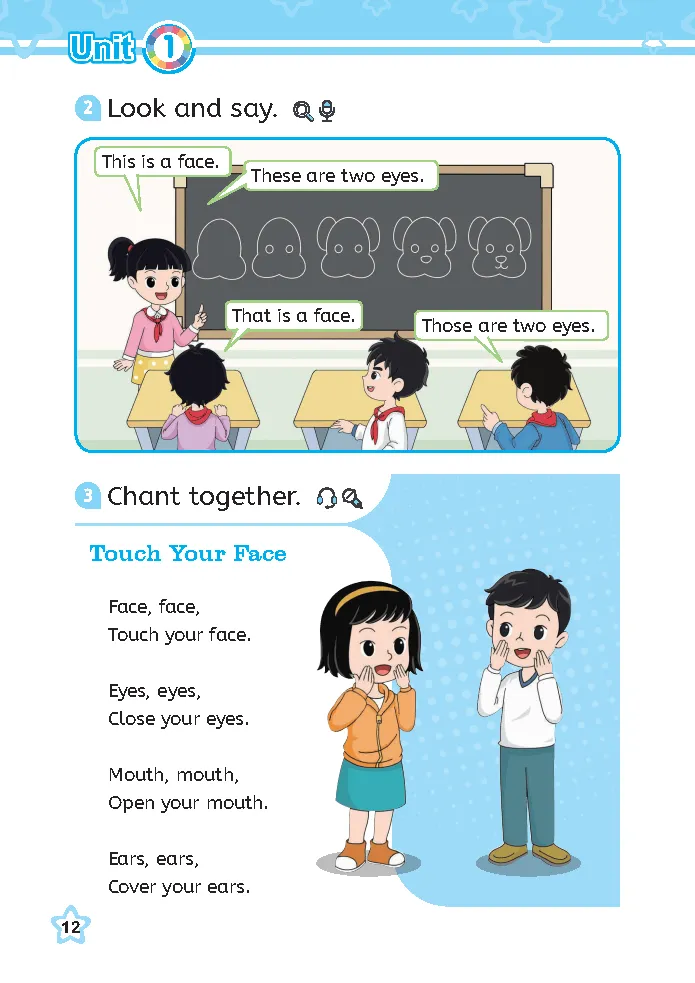 Unit 1

2 Look and say.

This is a face.

These are two eyes.

That is a face.

Those are two eyes.

3 Chant together.

Touch Your Face

Face, face,
Touch your face.

Eyes, eyes,
Close your eyes.

Mouth, mouth,
Open your mouth.

Ears, ears,
Cover your ears.

12